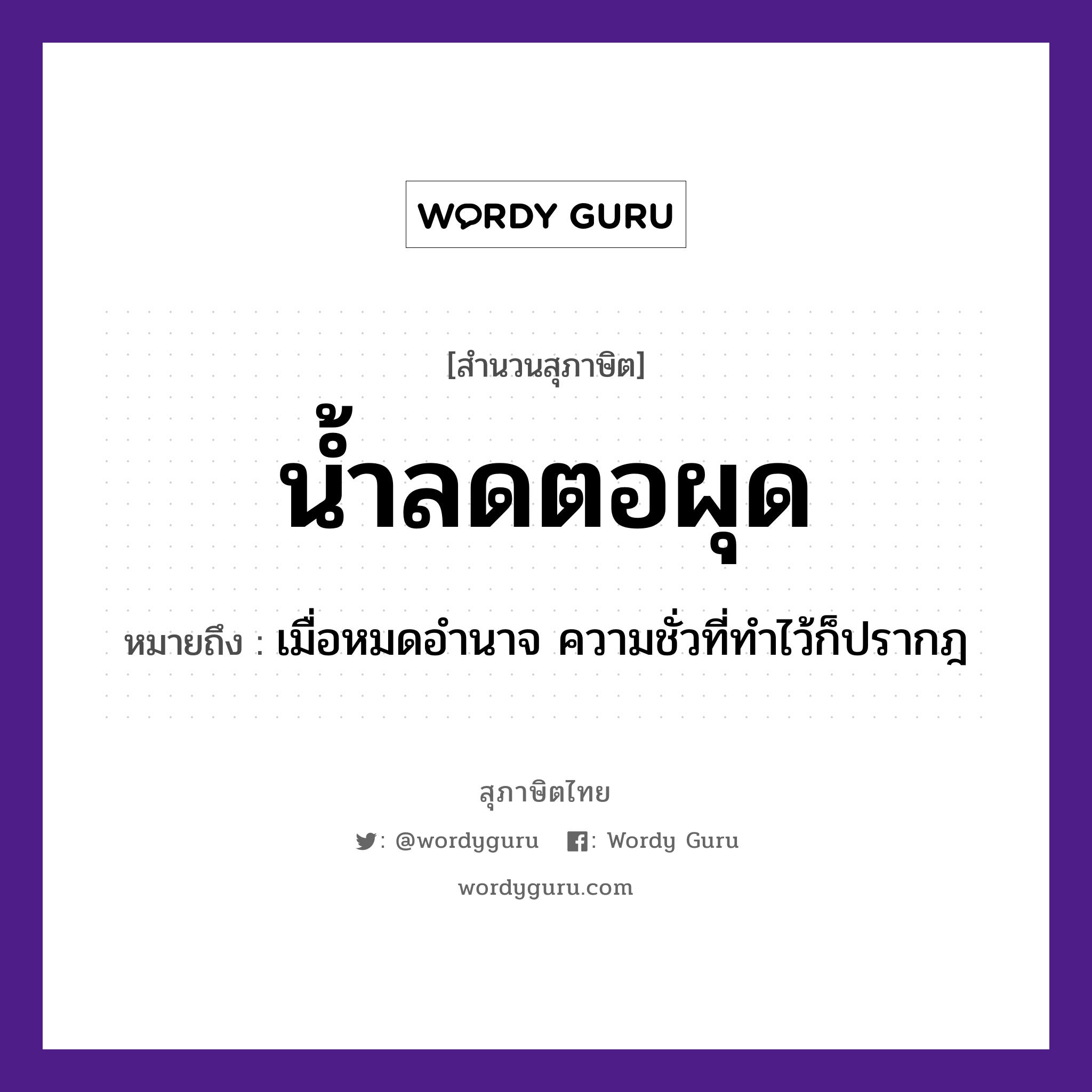 WORDY GURU

[สำนวนสุภาษิต]

น้ำลดตอผุด

หมายถึง : เมื่อหมดอำนาจ ความชั่วที่ทำไว้ก็ปรากฎ

สุภาษิตไทย

: @wordyguru : Wordy Guru

wordyguru.com